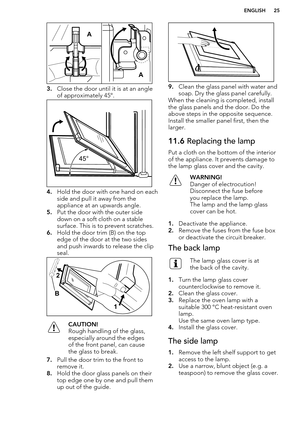 ENGLISH 25

A

A

3. Close the door until it is at an angle of approximately 45°.

45°

4. Hold the door with one hand on each side and pull it away from the appliance at an upwards angle.
5. Put the door with the outer side down on a soft cloth on a stable surface. This is to prevent scratches.
6. Hold the door trim (B) on the top edge of the door at the two sides and push inwards to release the clip seal.

2

B

1

CAUTION!
Rough handling of the glass, especially around the edges of the front panel, can cause the glass to break.

7. Pull the door trim to the front to remove it.
8. Hold the door glass panels on their top edge one by one and pull them up out of the guide.

9. Clean the glass panel with water and soap. Dry the glass panel carefully.
When the cleaning is completed, install the glass panels and the door. Do the above steps in the opposite sequence. Install the smaller panel first, then the larger.

11.6 Replacing the lamp

Put a cloth on the bottom of the interior of the appliance. It prevents damage to the lamp glass cover and the cavity.

WARNING!
Danger of electrocution! Disconnect the fuse before you replace the lamp.
The lamp and the lamp glass cover can be hot.

1. Deactivate the appliance.
2. Remove the fuses from the fuse box or deactivate the circuit breaker.

The back lamp

The lamp glass cover is at the back of the cavity.

1. Turn the lamp glass cover counterclockwise to remove it.
2. Clean the glass cover.
3. Replace the oven lamp with a suitable 300 °C heat-resistant oven lamp.
Use the same oven lamp type.
4. Install the glass cover.

The side lamp

1. Remove the left shelf support to get access to the lamp.
2. Use a narrow, blunt object (e.g. a teaspoon) to remove the glass cover.